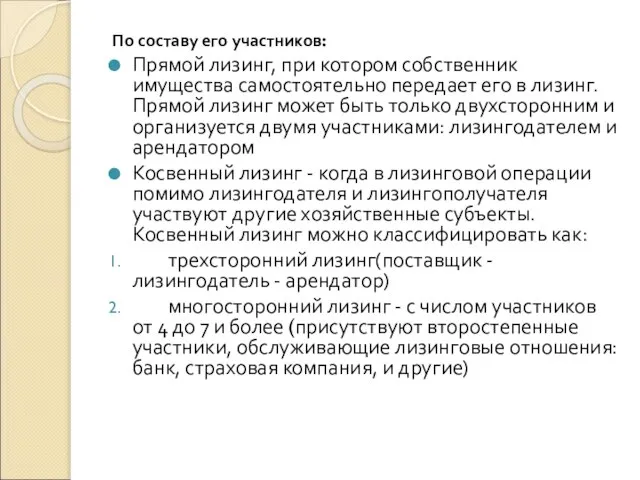 По составу его участников:

Прямой лизинг, при котором собственник имущества самостоятельно передает его в лизинг. Прямой лизинг может быть только двухсторонним и организуется двумя участниками: лизингодателем и арендатором

Косвенный лизинг - когда в лизинговой операции помимо лизингодателя и лизингополучателя участвуют другие хозяйственные субъекты. Косвенный лизинг можно классифицировать как:

1. трехсторонний лизинг(поставщик - лизингодатель - арендатор)

2. многосторонний лизинг - с числом участников от 4 до 7 и более (присутствуют второстепенные участники, обслуживающие лизинговые отношения: банк, страховая компания, и другие)